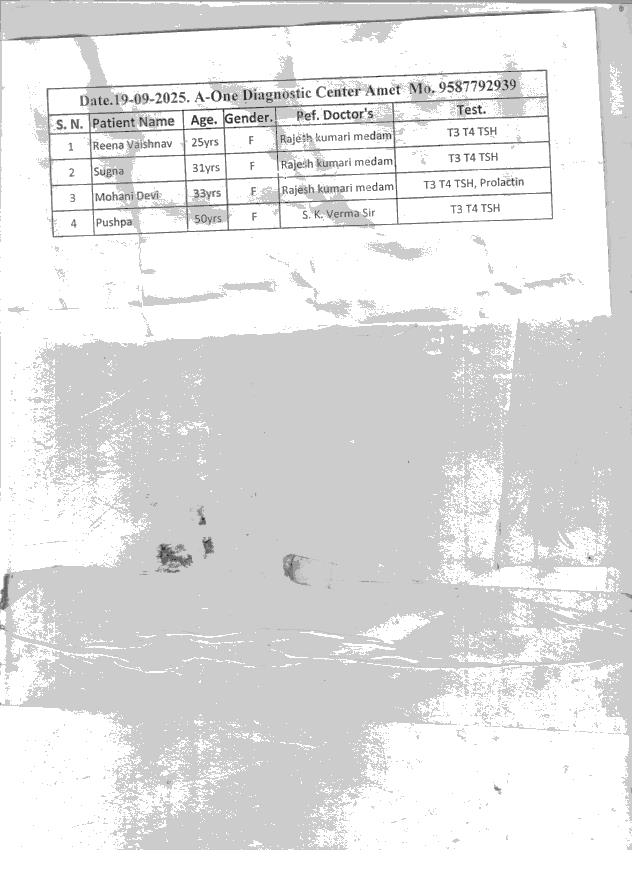 Date.19-09-2025. A-One Diagnostic Center Amet Mo. 9587792939

| S. N. | Patient Name | Age. | Gender. | Pef. Doctor's | Test. |
|---|---|---|---|---|---|
| 1 | Reena Vaishnav | 25yrs | F | Rajesh kumari medam | T3 T4 TSH |
| 2 | Sugna | 31yrs | F | Rajesh kumari medam | T3 T4 TSH |
| 3 | Mohani Devi | 33yrs | F | Rajesh kumari medam | T3 T4 TSH, Prolactin |
| 4 | Pushpa | 50yrs | F | S. K. Verma Sir | T3 T4 TSH |